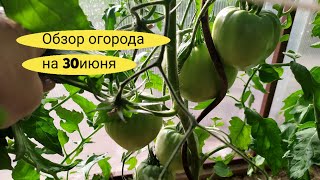 Обзор огорода

на 30июня